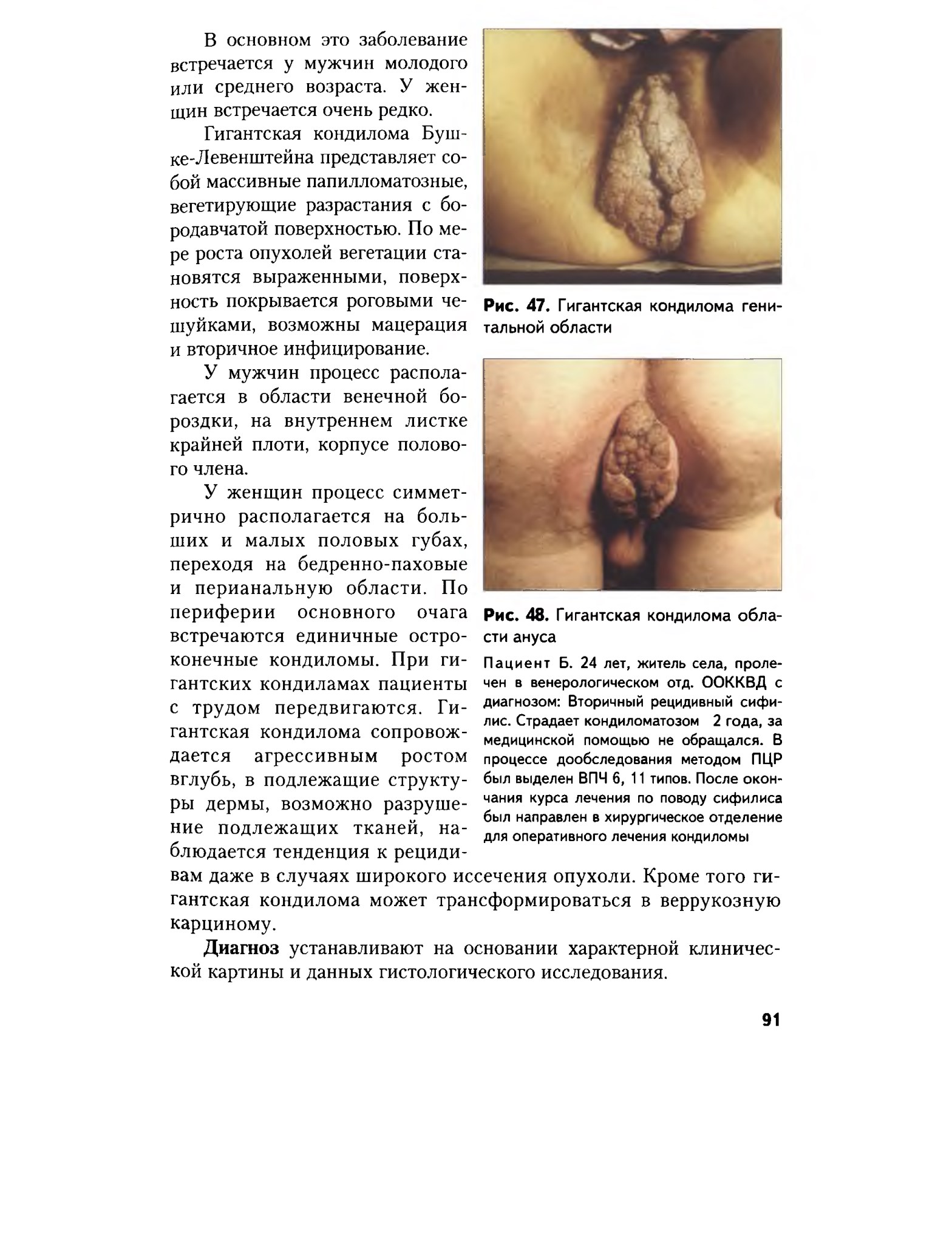 В основном это заболевание встречается у мужчин молодого или среднего возраста. У женщин встречается очень редко.

Гигантская кондилома Бушке-Левенштейна представляет собой массивные папилломатозные, вегетирующие разрастания с бородавчатой поверхностью. По мере роста опухолей вегетации становятся выраженными, поверхность покрывается роговыми чешуйками, возможны мацерация и вторичное инфицирование.

У мужчин процесс располагается в области венечной бороздки, на внутреннем листке крайней плоти, корпусе полового члена.

У женщин процесс симметрично располагается на больших и малых половых губах, переходя на бедренно-паховые и перианальную области. По периферии основного очага встречаются единичные остроконечные кондиломы. При гигантских кондиламах пациенты с трудом передвигаются. Гигантская кондилома сопровождается агрессивным ростом вглубь, в подлежащие структуры дермы, возможно разрушение подлежащих тканей, наблюдается тенденция к рецидивам даже в случаях широкого иссечения опухоли. Кроме того гигантская кондилома может трансформироваться в веррукозную карциному.

**Диагноз** устанавливают на основании характерной клинической картины и данных гистологического исследования.

**Рис. 47.** Гигантская кондилома генитальной области

**Рис. 48.** Гигантская кондилома области ануса

Пациент Б. 24 лет, житель села, пролечен в венерологическом отд. ООККВД с диагнозом: Вторичный рецидивный сифилис. Страдает кондиломатозом 2 года, за медицинской помощью не обращался. В процессе дообследования методом ПЦР был выделен ВПЧ 6, 11 типов. После окончания курса лечения по поводу сифилиса был направлен в хирургическое отделение для оперативного лечения кондиломы

91